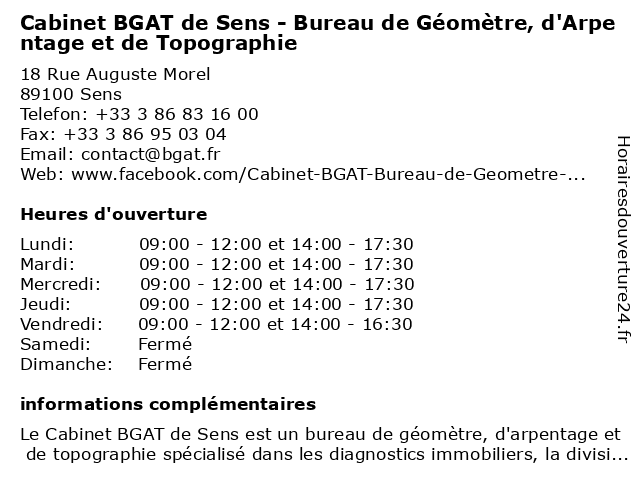 Cabinet BGAT de Sens - Bureau de Géomètre, d'Arpentage et de Topographie

18 Rue Auguste Morel
89100 Sens
Telefon: +33 3 86 83 16 00
Fax: +33 3 86 95 03 04
Email: contact@bgat.fr
Web: www.facebook.com/Cabinet-BGAT-Bureau-de-Geometre-...

Heures d'ouverture

| | |
|---|---|
| Lundi: | 09:00 - 12:00 et 14:00 - 17:30 |
| Mardi: | 09:00 - 12:00 et 14:00 - 17:30 |
| Mercredi: | 09:00 - 12:00 et 14:00 - 17:30 |
| Jeudi: | 09:00 - 12:00 et 14:00 - 17:30 |
| Vendredi: | 09:00 - 12:00 et 14:00 - 16:30 |
| Samedi: | Fermé |
| Dimanche: | Fermé |

informations complémentaires

Le Cabinet BGAT de Sens est un bureau de géomètre, d'arpentage et de topographie spécialisé dans les diagnostics immobiliers, la divisi...

Horairesdouverture24.fr